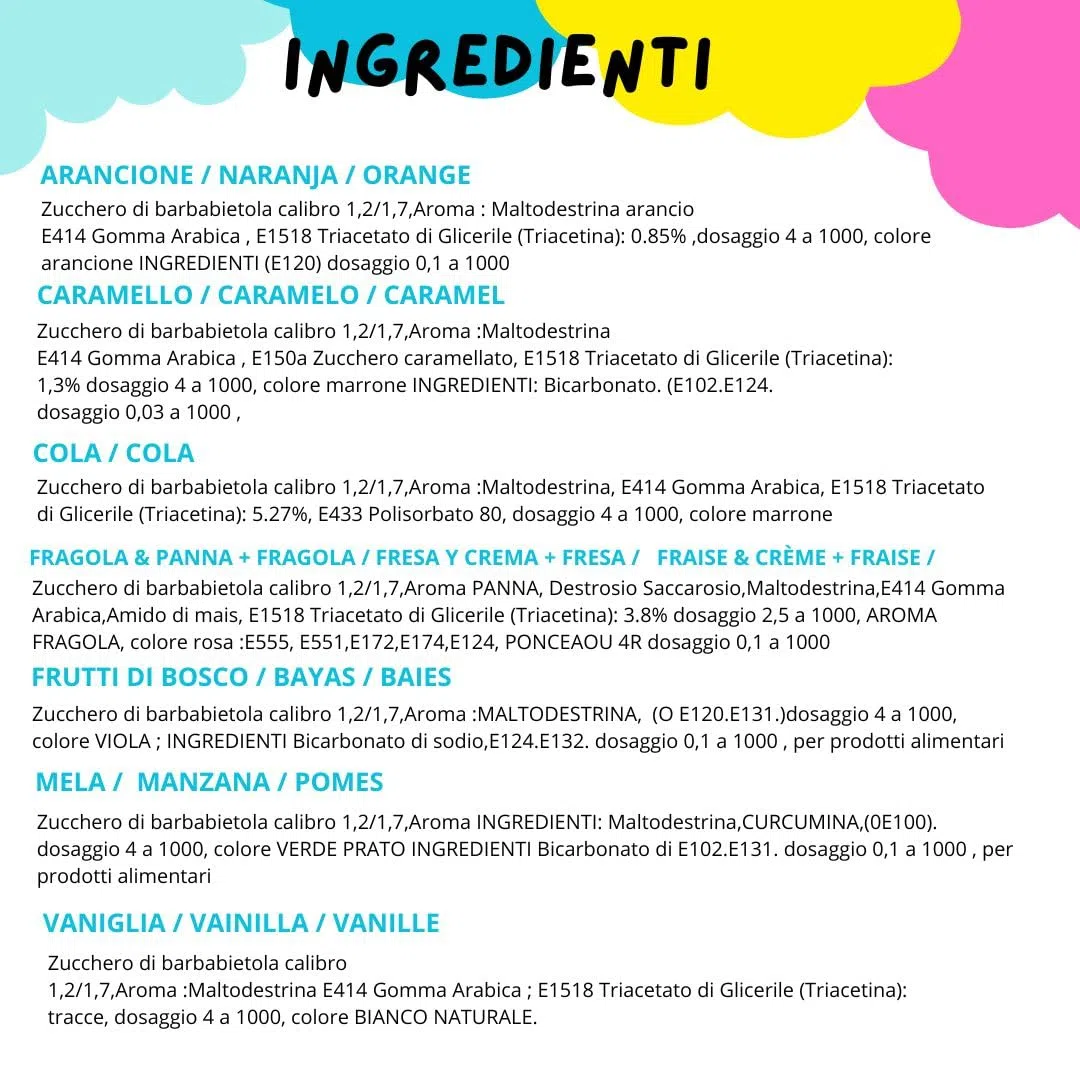 INGREDIENTI

ARANCIONE / NARANJA / ORANGE

Zucchero di barbabietola calibro 1,2/1,7,Aroma : Maltodestrina arancio
E414 Gomma Arabica , E1518 Triacetato di Glicerile (Triacetina): 0.85% ,dosaggio 4 a 1000, colore arancione INGREDIENTI (E120) dosaggio 0,1 a 1000

CARAMELLO / CARAMELO / CARAMEL

Zucchero di barbabietola calibro 1,2/1,7,Aroma :Maltodestrina
E414 Gomma Arabica , E150a Zucchero caramellato, E1518 Triacetato di Glicerile (Triacetina): 1,3% dosaggio 4 a 1000, colore marrone INGREDIENTI: Bicarbonato. (E102.E124. dosaggio 0,03 a 1000 ,

COLA / COLA

Zucchero di barbabietola calibro 1,2/1,7,Aroma :Maltodestrina, E414 Gomma Arabica, E1518 Triacetato di Glicerile (Triacetina): 5.27%, E433 Polisorbato 80, dosaggio 4 a 1000, colore marrone

FRAGOLA & PANNA + FRAGOLA / FRESA Y CREMA + FRESA / FRAISE & CRÈME + FRAISE /

Zucchero di barbabietola calibro 1,2/1,7,Aroma PANNA, Destrosio Saccarosio,Maltodestrina,E414 Gomma Arabica,Amido di mais, E1518 Triacetato di Glicerile (Triacetina): 3.8% dosaggio 2,5 a 1000, AROMA FRAGOLA, colore rosa :E555, E551,E172,E174,E124, PONCEAOU 4R dosaggio 0,1 a 1000

FRUTTI DI BOSCO / BAYAS / BAIES

Zucchero di barbabietola calibro 1,2/1,7,Aroma :MALTODESTRINA, (O E120.E131.)dosaggio 4 a 1000, colore VIOLA ; INGREDIENTI Bicarbonato di sodio,E124.E132. dosaggio 0,1 a 1000 , per prodotti alimentari

MELA / MANZANA / POMES

Zucchero di barbabietola calibro 1,2/1,7,Aroma INGREDIENTI: Maltodestrina,CURCUMINA,(0E100). dosaggio 4 a 1000, colore VERDE PRATO INGREDIENTI Bicarbonato di E102.E131. dosaggio 0,1 a 1000 , per prodotti alimentari

VANIGLIA / VAINILLA / VANILLE

Zucchero di barbabietola calibro 1,2/1,7,Aroma :Maltodestrina E414 Gomma Arabica ; E1518 Triacetato di Glicerile (Triacetina): tracce, dosaggio 4 a 1000, colore BIANCO NATURALE.